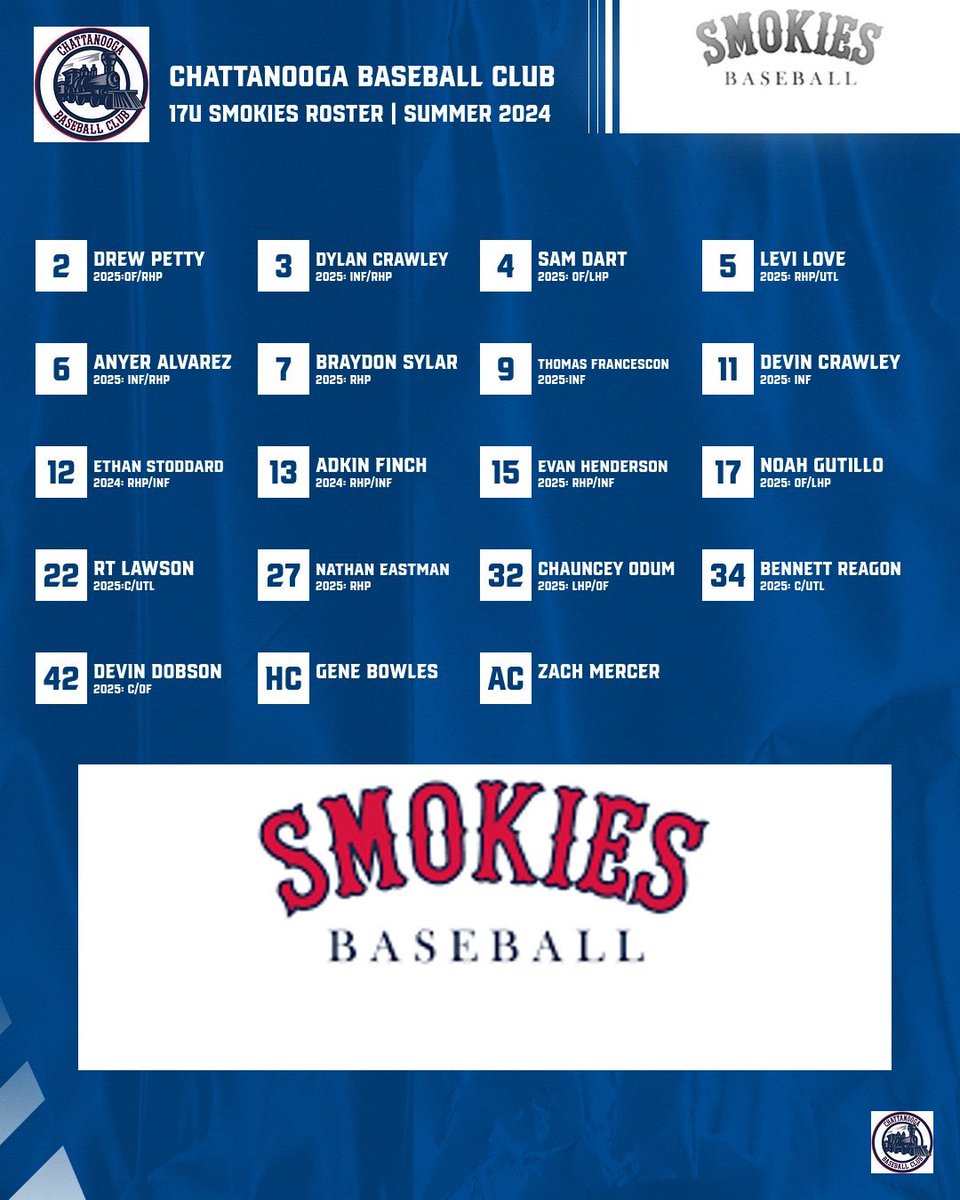 CHATTANOOGA BASEBALL CLUB

CHATTANOOGA BASEBALL CLUB
17U SMOKIES ROSTER | SUMMER 2024

SMOKIES
BASEBALL

2 DREW PETTY
2025:OF/RHP

3 DYLAN CRAWLEY
2025: INF/RHP

4 SAM DART
2025: OF/LHP

5 LEVI LOVE
2025: RHP/UTL

6 ANYER ALVAREZ
2025: INF/RHP

7 BRAYDON SYLAR
2025: RHP

9 THOMAS FRANCESCON
2025:INF

11 DEVIN CRAWLEY
2025: INF

12 ETHAN STODDARD
2024: RHP/INF

13 ADKIN FINCH
2024: RHP/INF

15 EVAN HENDERSON
2025: RHP/INF

17 NOAH GUTILLO
2025: OF/LHP

22 RT LAWSON
2025:C/UTL

27 NATHAN EASTMAN
2025: RHP

32 CHAUNCEY ODUM
2025: LHP/OF

34 BENNETT REAGON
2025: C/UTL

42 DEVIN DOBSON
2025: C/OF

HC GENE BOWLES

AC ZACH MERCER

SMOKIES
BASEBALL

CHATTANOOGA BASEBALL CLUB